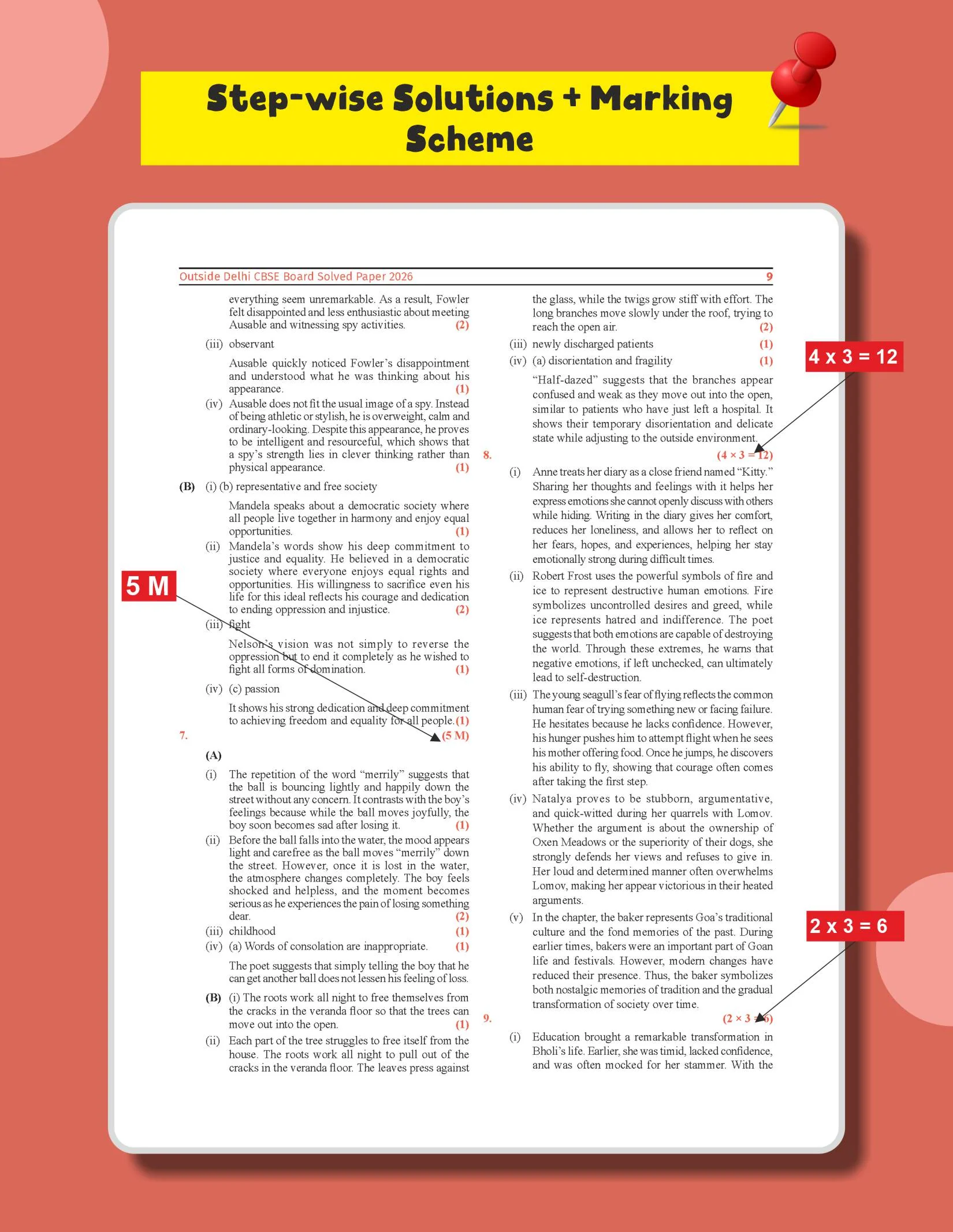 Step-wise Solutions + Marking Scheme

Outside Delhi CBSE Board Solved Paper 2026 9

everything seem unremarkable. As a result, Fowler felt disappointed and less enthusiastic about meeting Ausable and witnessing spy activities. (2)

(iii) observant

Ausable quickly noticed Fowler's disappointment and understood what he was thinking about his appearance. (1)

(iv) Ausable does not fit the usual image of a spy. Instead of being athletic or stylish, he is overweight, calm and ordinary-looking. Despite this appearance, he proves to be intelligent and resourceful, which shows that a spy's strength lies in clever thinking rather than physical appearance. (1)

(B) (i) (b) representative and free society

Mandela speaks about a democratic society where all people live together in harmony and enjoy equal opportunities. (1)

(ii) Mandela's words show his deep commitment to justice and equality. He believed in a democratic society where everyone enjoys equal rights and opportunities. His willingness to sacrifice even his life for this ideal reflects his courage and dedication to ending oppression and injustice. (2)

(iii) fight

Nelson's vision was not simply to reverse the oppression but to end it completely as he wished to fight all forms of domination. (1)

(iv) (c) passion

It shows his strong dedication and deep commitment to achieving freedom and equality for all people. (1)

7. (5 M)

(A)

(i) The repetition of the word "merrily" suggests that the ball is bouncing lightly and happily down the street without any concern. It contrasts with the boy's feelings because while the ball moves joyfully, the boy soon becomes sad after losing it. (1)

(ii) Before the ball falls into the water, the mood appears light and carefree as the ball moves "merrily" down the street. However, once it is lost in the water, the atmosphere changes completely. The boy feels shocked and helpless, and the moment becomes serious as he experiences the pain of losing something dear. (2)

(iii) childhood (1)

(iv) (a) Words of consolation are inappropriate. (1)

The poet suggests that simply telling the boy that he can get another ball does not lessen his feeling of loss.

(B) (i) The roots work all night to free themselves from the cracks in the veranda floor so that the trees can move out into the open. (1)

(ii) Each part of the tree struggles to free itself from the house. The roots work all night to pull out of the cracks in the veranda floor. The leaves press against the glass, while the twigs grow stiff with effort. The long branches move slowly under the roof, trying to reach the open air. (2)

(iii) newly discharged patients (1)

(iv) (a) disorientation and fragility (1)

"Half-dazed" suggests that the branches appear confused and weak as they move out into the open, similar to patients who have just left a hospital. It shows their temporary disorientation and delicate state while adjusting to the outside environment.

8. (4 × 3 = 12)

(i) Anne treats her diary as a close friend named "Kitty." Sharing her thoughts and feelings with it helps her express emotions she cannot openly discuss with others while hiding. Writing in the diary gives her comfort, reduces her loneliness, and allows her to reflect on her fears, hopes, and experiences, helping her stay emotionally strong during difficult times.

(ii) Robert Frost uses the powerful symbols of fire and ice to represent destructive human emotions. Fire symbolizes uncontrolled desires and greed, while ice represents hatred and indifference. The poet suggests that both emotions are capable of destroying the world. Through these extremes, he warns that negative emotions, if left unchecked, can ultimately lead to self-destruction.

(iii) The young seagull's fear of flying reflects the common human fear of trying something new or facing failure. He hesitates because he lacks confidence. However, his hunger pushes him to attempt flight when he sees his mother offering food. Once he jumps, he discovers his ability to fly, showing that courage often comes after taking the first step.

(iv) Natalya proves to be stubborn, argumentative, and quick-witted during her quarrels with Lomov. Whether the argument is about the ownership of Oxen Meadows or the superiority of their dogs, she strongly defends her views and refuses to give in. Her loud and determined manner often overwhelms Lomov, making her appear victorious in their heated arguments.

(v) In the chapter, the baker represents Goa's traditional culture and the fond memories of the past. During earlier times, bakers were an important part of Goan life and festivals. However, modern changes have reduced their presence. Thus, the baker symbolizes both nostalgic memories of tradition and the gradual transformation of society over time.

9. (2 × 3 = 6)

(i) Education brought a remarkable transformation in Bholi's life. Earlier, she was timid, lacked confidence, and was often mocked for her stammer. With the

5 M

4 x 3 = 12

2 x 3 = 6